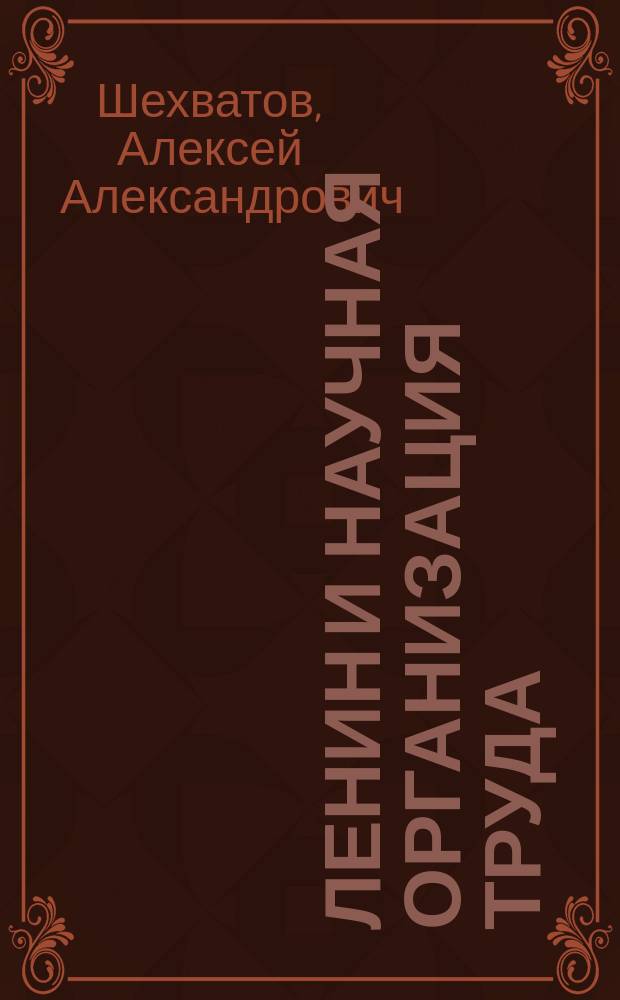 Шехватов, Алексей Александрович

ЛЕНИН И НАУЧНАЯ ОРГАНИЗАЦИЯ ТРУДА